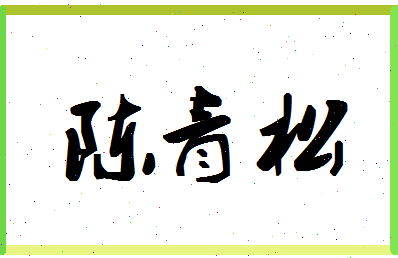 陈青松